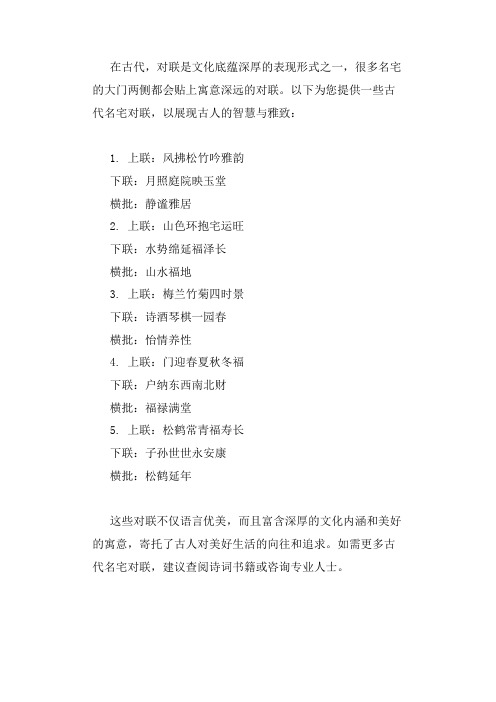 在古代，对联是文化底蕴深厚的表现形式之一，很多名宅的大门两侧都会贴上寓意深远的对联。以下为您提供一些古代名宅对联，以展现古人的智慧与雅致：

1. 上联：风拂松竹吟雅韵
下联：月照庭院映玉堂
横批：静谧雅居
2. 上联：山色环抱宅运旺
下联：水势绵延福泽长
横批：山水福地
3. 上联：梅兰竹菊四时景
下联：诗酒琴棋一园春
横批：怡情养性
4. 上联：门迎春夏秋冬福
下联：户纳东西南北财
横批：福禄满堂
5. 上联：松鹤常青福寿长
下联：子孙世世永安康
横批：松鹤延年

这些对联不仅语言优美，而且富含深厚的文化内涵和美好的寓意，寄托了古人对美好生活的向往和追求。如需更多古代名宅对联，建议查阅诗词书籍或咨询专业人士。